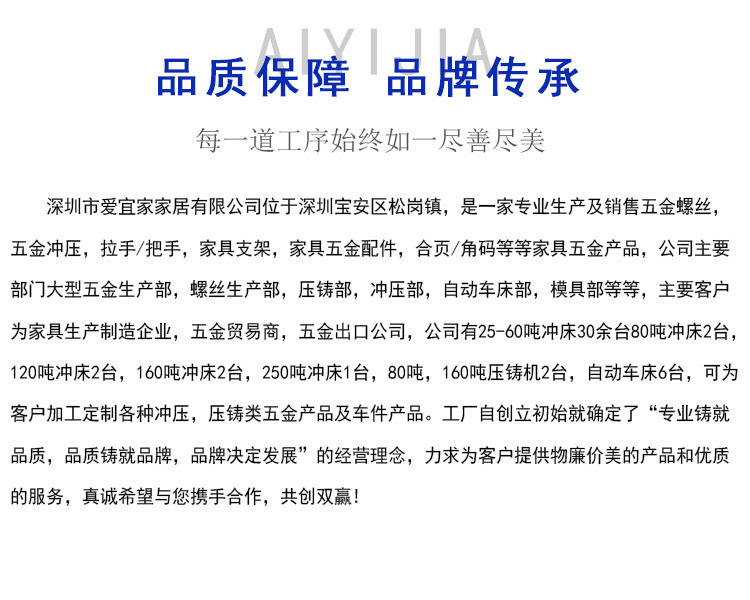 AIYIJIA
品质保障 品牌传承

每一道工序始终如一尽善尽美

深圳市爱宜家家居有限公司位于深圳宝安区松岗镇，是一家专业生产及销售五金螺丝，五金冲压，拉手/把手，家具支架，家具五金配件，合页/角码等等家具五金产品，公司主要部门大型五金生产部，螺丝生产部，压铸部，冲压部，自动车床部，模具部等等，主要客户为家具生产制造企业，五金贸易商，五金出口公司，公司有25-60吨冲床30余台80吨冲床2台，120吨冲床2台，160吨冲床2台，250吨冲床1台，80吨，160吨压铸机2台，自动车床6台，可为客户加工定制各种冲压，压铸类五金产品及车件产品。工厂自创立初始就确定了“专业铸就品质，品质铸就品牌，品牌决定发展”的经营理念，力求为客户提供物廉价美的产品和优质的服务，真诚希望与您携手合作，共创双赢！